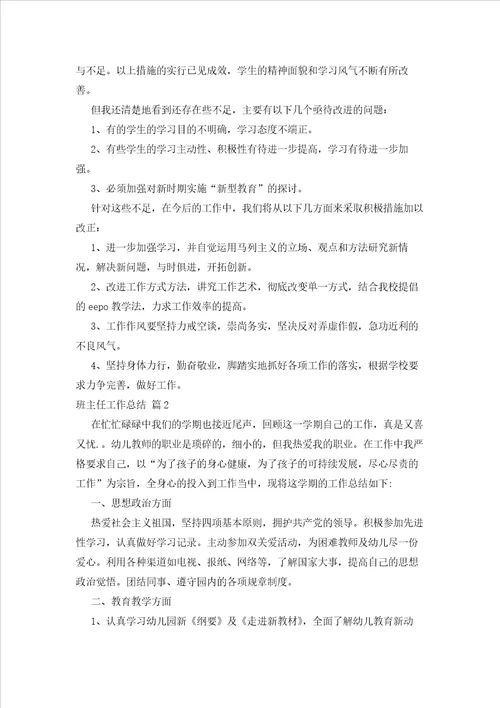 与不足。以上措施的实行已见成效，学生的精神面貌和学习风气不断有所改善。

但我还清楚地看到还存在些不足，主要有以下几个亟待改进的问题：

1、有的学生的学习目的不明确，学习态度不端正。

2、有些学生的学习主动性、积极性有待进一步提高，学习有待进一步加强。

3、必须加强对新时期实施“新型教育”的探讨。

针对这些不足，在今后的工作中，我们将从以下几方面来采取积极措施加以改正：

1、进一步加强学习，并自觉运用马列主义的立场、观点和方法研究新情况，解决新问题，与时俱进，开拓创新。

2、改进工作方式方法，讲究工作艺术，彻底改变单一方式，结合我校提倡的 eepo 教学法，力求工作效率的提高。

3、工作作风要坚持力戒空谈，崇尚务实，坚决反对弄虚作假，急功近利的不良风气。

4、坚持身体力行，勤奋敬业，脚踏实地抓好各项工作的落实，根据学校要求力争完善，做好工作。

班主任工作总结 篇2

在忙忙碌碌中我们的学期也接近尾声，回顾这一学期自己的工作，真是又喜又忧。。幼儿教师的职业是琐碎的，细小的，但我热爱我的职业。在工作中我严格要求自己，以“为了孩子的身心健康，为了孩子的可持续发展，尽心尽责的工作”为宗旨，全身心的投入到工作当中，现将这学期的工作总结如下：

一、思想政治方面

热爱社会主义祖国，坚持四项基本原则，拥护共产党的领导。积极参加先进性学习，认真做好学习记录。主动参加双关爱活动，为困难教师及幼儿尽一份爱心。利用各种渠道如电视、报纸、网络等，了解国家大事，提高自己的思想政治觉悟。团结同事、遵守园内的各项规章制度。

二、教育教学方面

1、认真学习幼儿园新《纲要》及《走进新教材》，全面了解幼儿教育新动